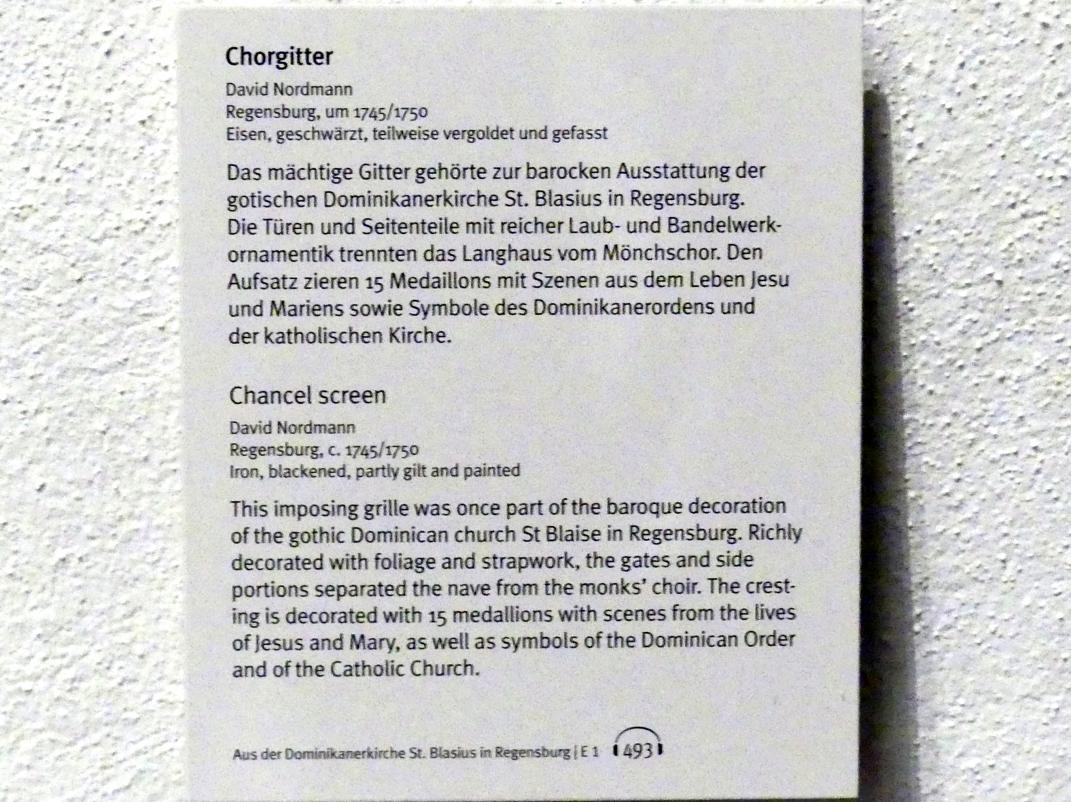 Chorgitter

David Nordmann
Regensburg, um 1745/1750
Eisen, geschwärzt, teilweise vergoldet und gefasst

Das mächtige Gitter gehörte zur barocken Ausstattung der gotischen Dominikanerkirche St. Blasius in Regensburg. Die Türen und Seitenteile mit reicher Laub- und Bandelwerkornamentik trennten das Langhaus vom Mönchschor. Den Aufsatz zieren 15 Medaillons mit Szenen aus dem Leben Jesu und Mariens sowie Symbole des Dominikanerordens und der katholischen Kirche.

Chancel screen

David Nordmann
Regensburg, c. 1745/1750
Iron, blackened, partly gilt and painted

This imposing grille was once part of the baroque decoration of the gothic Dominican church St Blaise in Regensburg. Richly decorated with foliage and strapwork, the gates and side portions separated the nave from the monks' choir. The cresting is decorated with 15 medallions with scenes from the lives of Jesus and Mary, as well as symbols of the Dominican Order and of the Catholic Church.

Aus der Dominikanerkirche St. Blasius in Regensburg | E 1 493